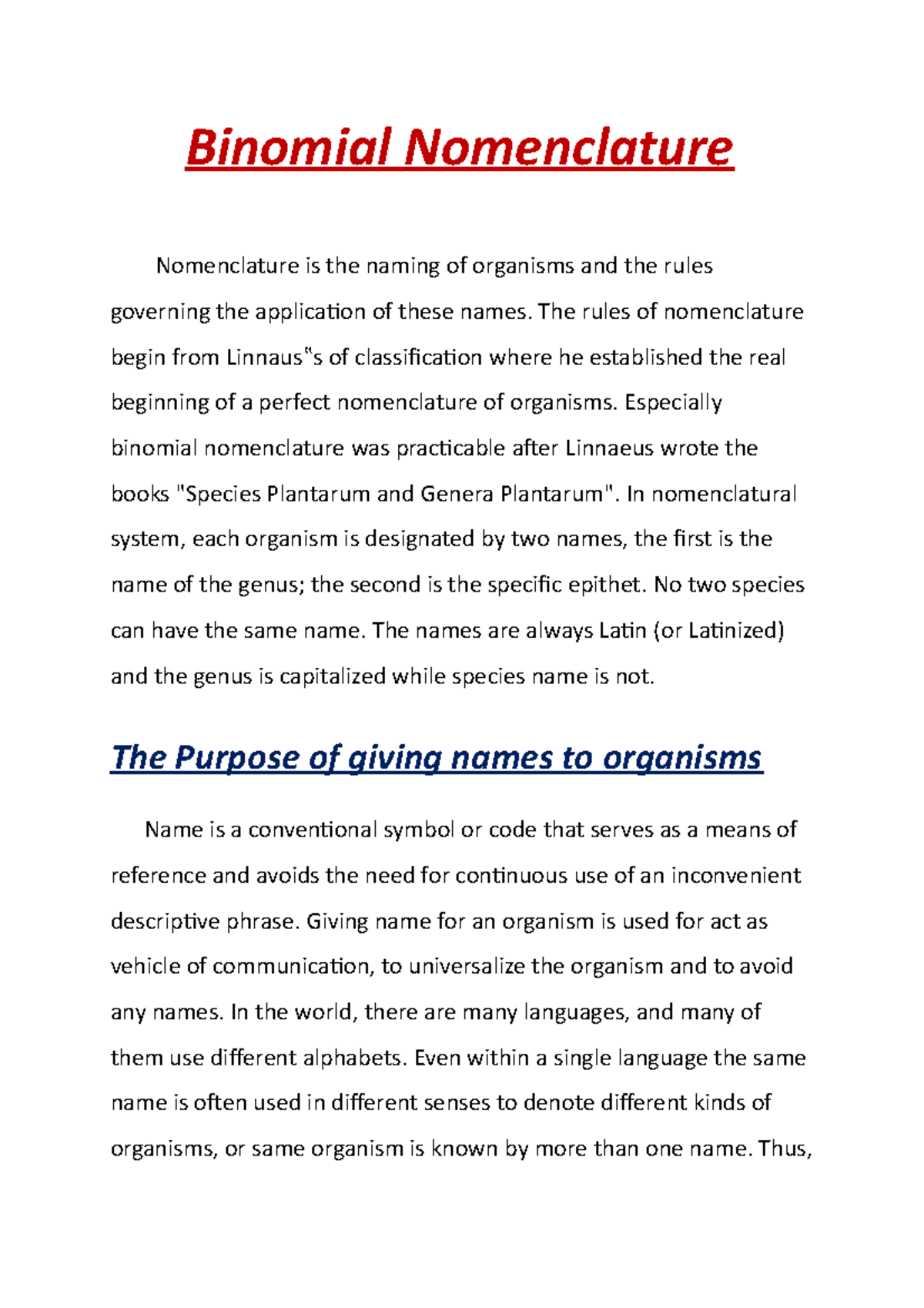 Binomial Nomenclature

Nomenclature is the naming of organisms and the rules governing the application of these names. The rules of nomenclature begin from Linnaus‟s of classification where he established the real beginning of a perfect nomenclature of organisms. Especially binomial nomenclature was practicable after Linnaeus wrote the books "Species Plantarum and Genera Plantarum". In nomenclatural system, each organism is designated by two names, the first is the name of the genus; the second is the specific epithet. No two species can have the same name. The names are always Latin (or Latinized) and the genus is capitalized while species name is not.

The Purpose of giving names to organisms

Name is a conventional symbol or code that serves as a means of reference and avoids the need for continuous use of an inconvenient descriptive phrase. Giving name for an organism is used for act as vehicle of communication, to universalize the organism and to avoid any names. In the world, there are many languages, and many of them use different alphabets. Even within a single language the same name is often used in different senses to denote different kinds of organisms, or same organism is known by more than one name. Thus,